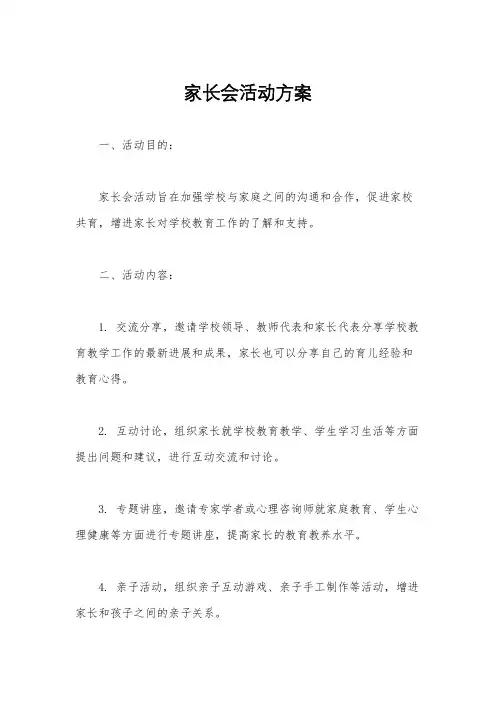 家长会活动方案

一、活动目的：

家长会活动旨在加强学校与家庭之间的沟通和合作，促进家校共育，增进家长对学校教育工作的了解和支持。

二、活动内容：

1. 交流分享，邀请学校领导、教师代表和家长代表分享学校教育教学工作的最新进展和成果，家长也可以分享自己的育儿经验和教育心得。

2. 互动讨论，组织家长就学校教育教学、学生学习生活等方面提出问题和建议，进行互动交流和讨论。

3. 专题讲座，邀请专家学者或心理咨询师就家庭教育、学生心理健康等方面进行专题讲座，提高家长的教育教养水平。

4. 亲子活动，组织亲子互动游戏、亲子手工制作等活动，增进家长和孩子之间的亲子关系。